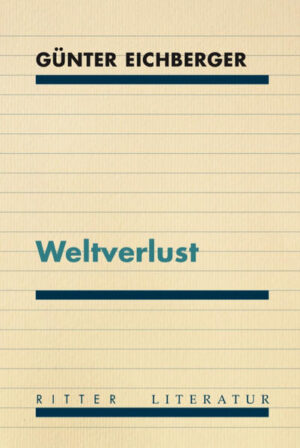 GÜNTER EICHBERGER

Weltverlust

RITTER LITERATUR